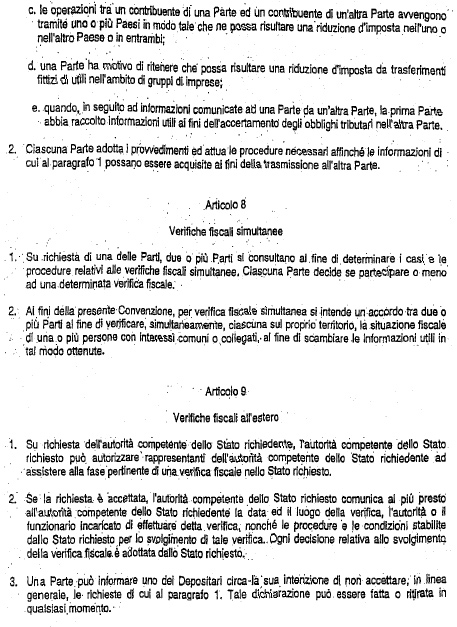 c. le operazioni tra un contribuente di una Parte ed un contribuente di un'altra Parte avvengono tramite uno o più Paesi in modo tale che ne possa risultare una riduzione d'imposta nell'uno o nell'altro Paese o in entrambi;

d. una Parte ha motivo di ritenere che possa risultare una riduzione d'imposta da trasferimenti fittizi di utili nell'ambito di gruppi di imprese;

e. quando, in seguito ad informazioni comunicate ad una Parte da un'altra Parte, la prima Parte abbia raccolto informazioni utili ai fini dell'accertamento degli obblighi tributari nell'altra Parte.

2. Ciascuna Parte adotta i provvedimenti ed attua le procedure necessari affinché le informazioni di cui al paragrafo 1 possano essere acquisite ai fini della trasmissione all'altra Parte.

Articolo 8

Verifiche fiscali simultanee

1. Su richiesta di una delle Parti, due o più Parti si consultano al fine di determinare i casi e le procedure relativi alle verifiche fiscali simultanee. Ciascuna Parte decide se partecipare o meno ad una determinata verifica fiscale.

2. Ai fini della presente Convenzione, per verifica fiscale simultanea si intende un accordo tra due o più Parti al fine di verificare, simultaneamente, ciascuna sul proprio territorio, la situazione fiscale di una o più persone con interessi comuni o collegati, al fine di scambiare le informazioni utili in tal modo ottenute.

Articolo 9

Verifiche fiscali all'estero

1. Su richiesta dell'autorità competente dello Stato richiedente, l'autorità competente dello Stato richiesto può autorizzare rappresentanti dell'autorità competente dello Stato richiedente ad assistere alla fase pertinente di una verifica fiscale nello Stato richiesto.

2. Se la richiesta è accettata, l'autorità competente dello Stato richiesto comunica al più presto all'autorità competente dello Stato richiedente la data ed il luogo della verifica, l'autorità o il funzionario incaricato di effettuare detta verifica, nonché le procedure e le condizioni stabilite dallo Stato richiesto per lo svolgimento di tale verifica. Ogni decisione relativa allo svolgimento della verifica fiscale è adottata dallo Stato richiesto.

3. Una Parte può informare uno dei Depositari circa la sua intenzione di non accettare, in linea generale, le richieste di cui al paragrafo 1. Tale dichiarazione può essere fatta o ritirata in qualsiasi momento.